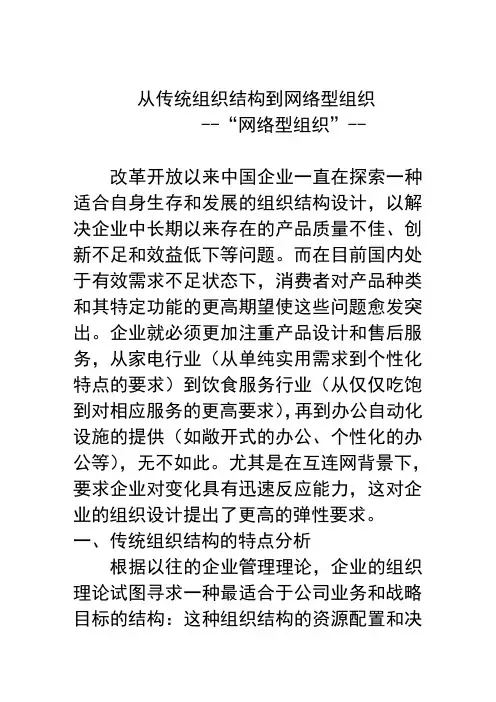 从传统组织结构到网络型组织
--“网络型组织”--

改革开放以来中国企业一直在探索一种适合自身生存和发展的组织结构设计，以解决企业中长期以来存在的产品质量不佳、创新不足和效益低下等问题。而在目前国内处于有效需求不足状态下，消费者对产品种类和其特定功能的更高期望使这些问题愈发突出。企业就必须更加注重产品设计和售后服务，从家电行业（从单纯实用需求到个性化特点的要求）到饮食服务行业（从仅仅吃饱到对相应服务的更高要求），再到办公自动化设施的提供（如敞开式的办公、个性化的办公等），无不如此。尤其是在互连网背景下，要求企业对变化具有迅速反应能力，这对企业的组织设计提出了更高的弹性要求。

一、传统组织结构的特点分析

根据以往的企业管理理论，企业的组织理论试图寻求一种最适合于公司业务和战略目标的结构：这种组织结构的资源配置和决